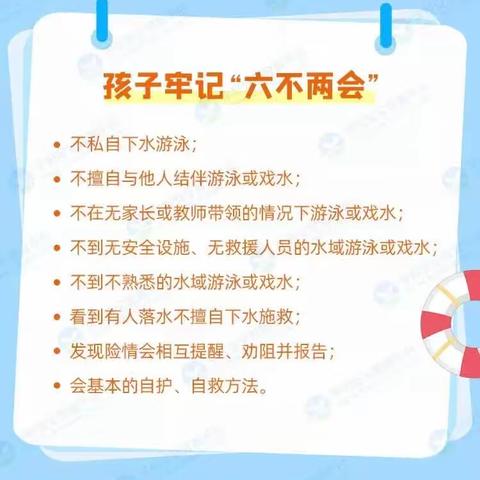 孩子牢记“六不两会”

• 不私自下水游泳；
• 不擅自与他人结伴游泳或戏水；
• 不在无家长或教师带领的情况下游泳或戏水；
• 不到无安全设施、无救援人员的水域游泳或戏水；
• 不到不熟悉的水域游泳或戏水；
• 看到有人落水不擅自下水施救；
• 发现险情会相互提醒、劝阻并报告；
• 会基本的自护、自救方法。